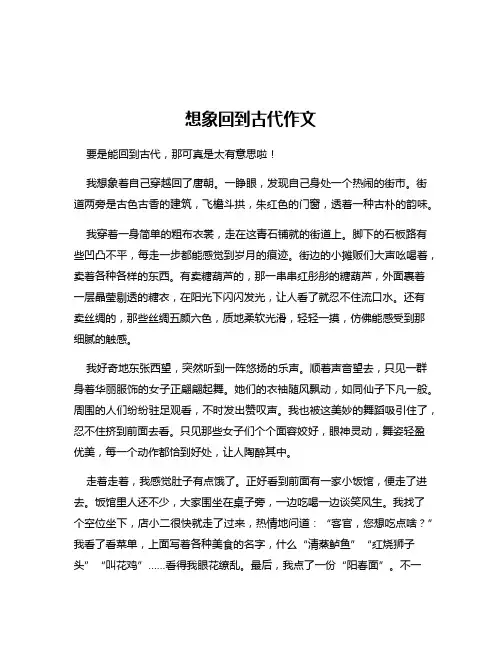 想象回到古代作文

要是能回到古代，那可真是太有意思啦！

我想象着自己穿越回了唐朝。一睁眼，发现自己身处一个热闹的街市。街道两旁是古色古香的建筑，飞檐斗拱，朱红色的门窗，透着一种古朴的韵味。

我穿着一身简单的粗布衣裳，走在这青石铺就的街道上。脚下的石板路有些凹凸不平，每走一步都能感觉到岁月的痕迹。街边的小摊贩们大声吆喝着，卖着各种各样的东西。有卖糖葫芦的，那一串串红彤彤的糖葫芦，外面裹着一层晶莹剔透的糖衣，在阳光下闪闪发光，让人看了就忍不住流口水。还有卖丝绸的，那些丝绸五颜六色，质地柔软光滑，轻轻一摸，仿佛能感受到那细腻的触感。

我好奇地东张西望，突然听到一阵悠扬的乐声。顺着声音望去，只见一群身着华丽服饰的女子正翩翩起舞。她们的衣袖随风飘动，如同仙子下凡一般。周围的人们纷纷驻足观看，不时发出赞叹声。我也被这美妙的舞蹈吸引住了，忍不住挤到前面去看。只见那些女子们个个面容姣好，眼神灵动，舞姿轻盈优美，每一个动作都恰到好处，让人陶醉其中。

走着走着，我感觉肚子有点饿了。正好看到前面有一家小饭馆，便走了进去。饭馆里人还不少，大家围坐在桌子旁，一边吃喝一边谈笑风生。我找了个空位坐下，店小二很快就走了过来，热情地问道：“客官，您想吃点啥？”我看了看菜单，上面写着各种美食的名字，什么“清蒸鲈鱼”“红烧狮子头”“叫花鸡”……看得我眼花缭乱。最后，我点了一份“阳春面”。不一